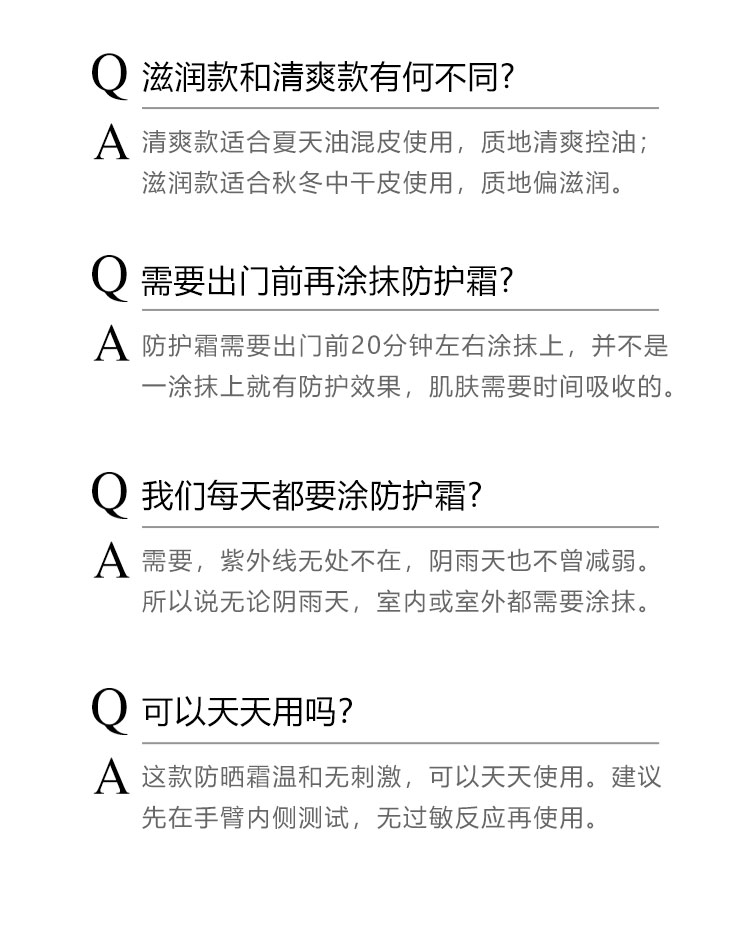 Q 滋润款和清爽款有何不同?

A 清爽款适合夏天油混皮使用，质地清爽控油；滋润款适合秋冬中干皮使用，质地偏滋润。

Q 需要出门前再涂抹防护霜?

A 防护霜需要出门前20分钟左右涂抹上，并不是一涂抹上就有防护效果，肌肤需要时间吸收的。

Q 我们每天都要涂防护霜?

A 需要，紫外线无处不在，阴雨天也不曾减弱。所以说无论阴雨天，室内或室外都需要涂抹。

Q 可以天天用吗?

A 这款防晒霜温和无刺激，可以天天使用。建议先在手臂内侧测试，无过敏反应再使用。